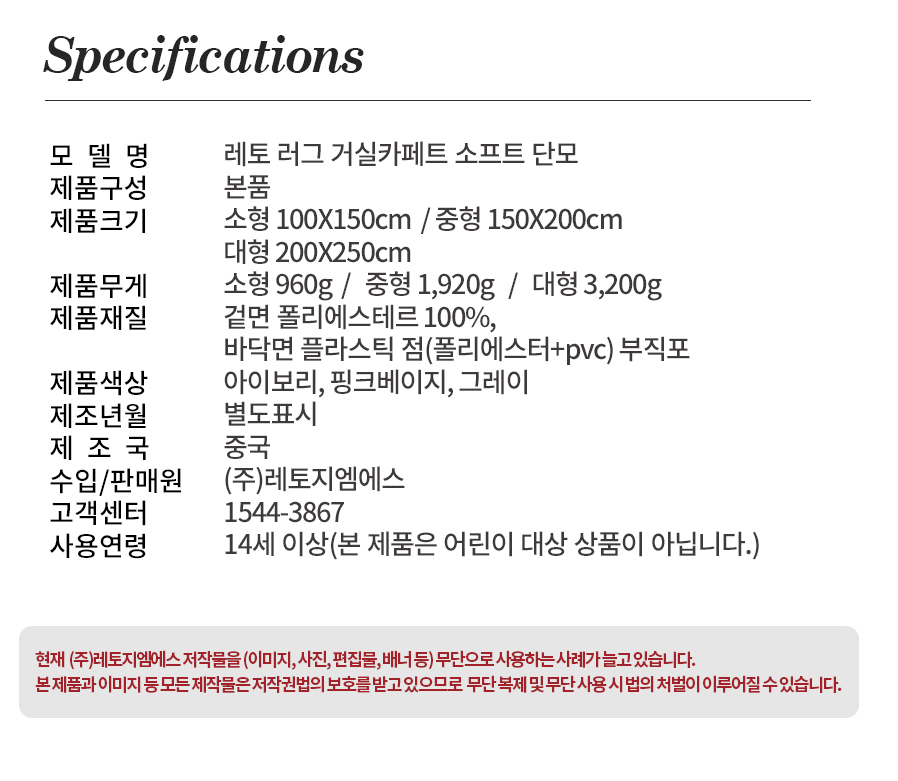 Specifications

모 델 명 레토 러그 거실카페트 소프트 단모
제품구성 본품
제품크기 소형 100X150cm / 중형 150X200cm
대형 200X250cm
제품무게 소형 960g / 중형 1,920g / 대형 3,200g
제품재질 겉면 폴리에스테르 100%,
바닥면 플라스틱 점(폴리에스터+pvc) 부직포
제품색상 아이보리, 핑크베이지, 그레이
제조년월 별도표시
제 조 국 중국
수입/판매원 (주)레토지엠에스
고객센터 1544-3867
사용연령 14세 이상(본 제품은 어린이 대상 상품이 아닙니다.)

현재 (주)레토지엠에스 저작물을 (이미지, 사진, 편집물, 배너 등) 무단으로 사용하는 사례가 늘고 있습니다.
본 제품과 이미지 등 모든 제작물은 저작권법의 보호를 받고 있으므로 무단 복제 및 무단 사용 시 법의 처벌이 이루어질 수 있습니다.